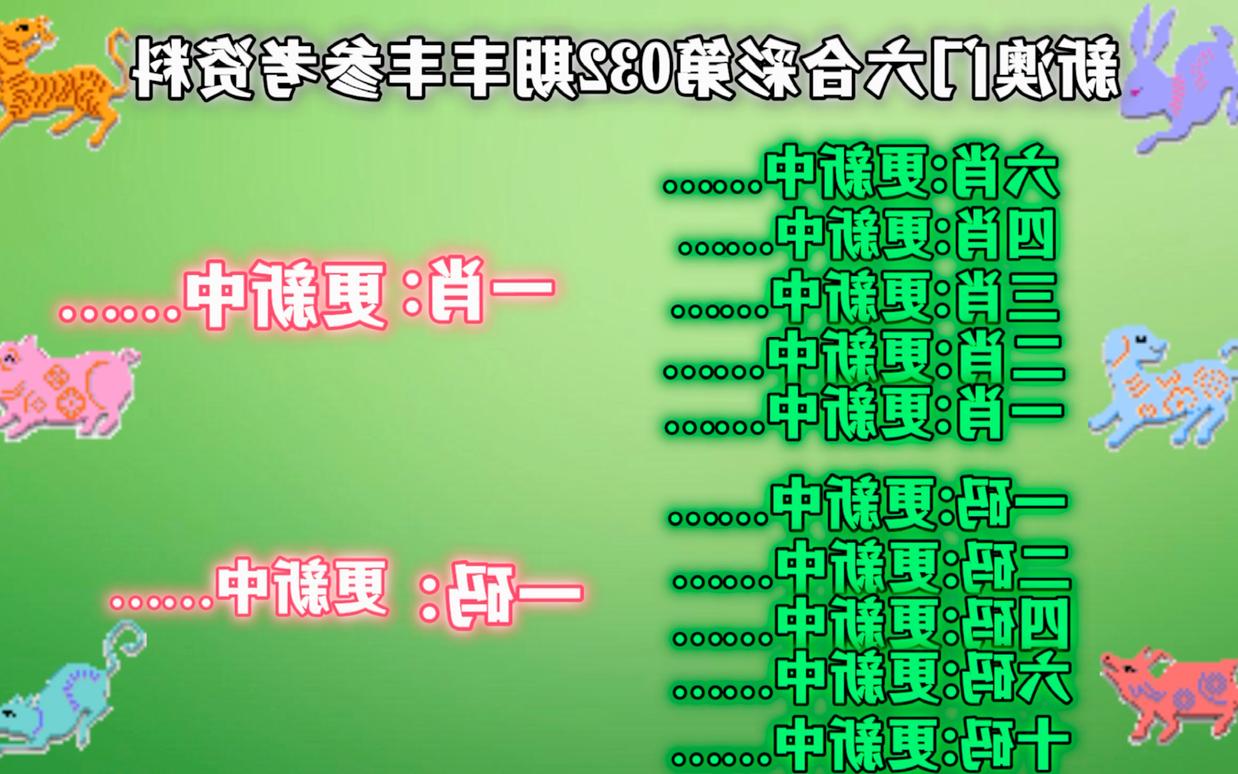 新澳门六合彩第032期丰丰参考资料

六肖:更新中……
四肖:更新中……
三肖:更新中……
二肖:更新中……
一肖:更新中……

一肖：更新中……

一码:更新中……
二码:更新中……
四码:更新中……
六码:更新中……
十码:更新中……

一码：更新中……